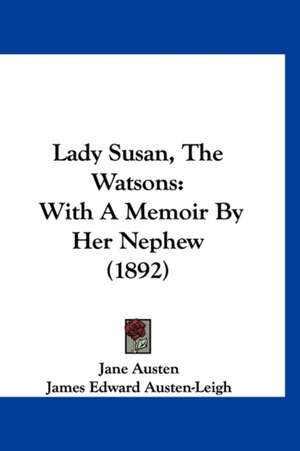 Lady Susan, The Watsons: With A Memoir By Her Nephew (1892)

Jane Austen
James Edward Austen-Leigh